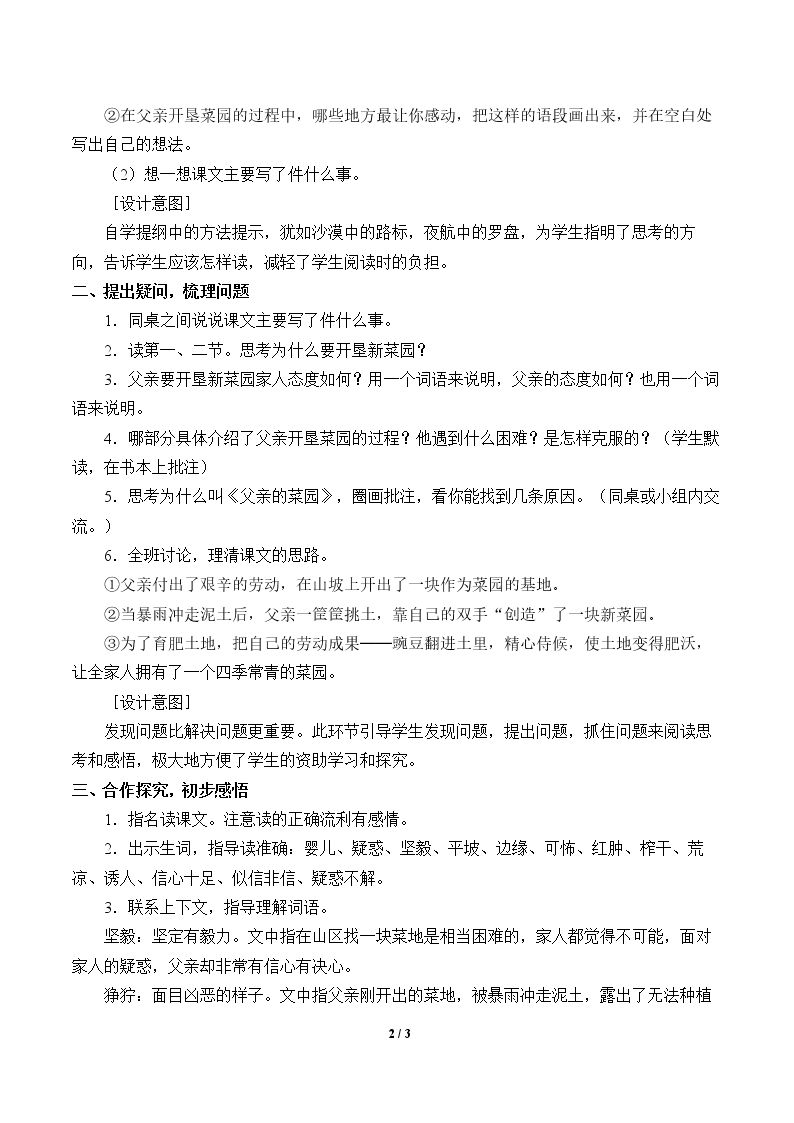 ②在父亲开垦菜园的过程中，哪些地方最让你感动，把这样的语段画出来，并在空白处写出自己的想法。

（2）想一想课文主要写了件什么事。

［设计意图］

自学提纲中的方法提示，犹如沙漠中的路标，夜航中的罗盘，为学生指明了思考的方向，告诉学生应该怎样读，减轻了学生阅读时的负担。

二、提出疑问，梳理问题

1．同桌之间说说课文主要写了件什么事。

2．读第一、二节。思考为什么要开垦新菜园？

3．父亲要开垦新菜园家人态度如何？用一个词语来说明，父亲的态度如何？也用一个词语来说明。

4．哪部分具体介绍了父亲开垦菜园的过程？他遇到什么困难？是怎样克服的？（学生默读，在书本上批注）

5．思考为什么叫《父亲的菜园》，圈画批注，看你能找到几条原因。（同桌或小组内交流。）

6．全班讨论，理清课文的思路。

①父亲付出了艰辛的劳动，在山坡上开出了一块作为菜园的基地。

②当暴雨冲走泥土后，父亲一筐筐挑土，靠自己的双手“创造”了一块新菜园。

③为了育肥土地，把自己的劳动成果——豌豆翻进土里，精心侍候，使土地变得肥沃，让全家人拥有了一个四季常青的菜园。

［设计意图］

发现问题比解决问题更重要。此环节引导学生发现问题，提出问题，抓住问题来阅读思考和感悟，极大地方便了学生的资助学习和探究。

三、合作探究，初步感悟

1．指名读课文。注意读的正确流利有感情。

2．出示生词，指导读准确：婴儿、疑惑、坚毅、平坡、边缘、可怖、红肿、榨干、荒凉、诱人、信心十足、似信非信、疑惑不解。

3．联系上下文，指导理解词语。

坚毅，坚定有毅力。文中指在山区找一块菜地是相当困难的，家人都觉得不可能，面对家人的疑惑，父亲却非常有信心有决心。

狰狞：面目凶恶的样子。文中指父亲刚开出的菜地，被暴雨冲走泥土，露出了无法种植

2 / 3